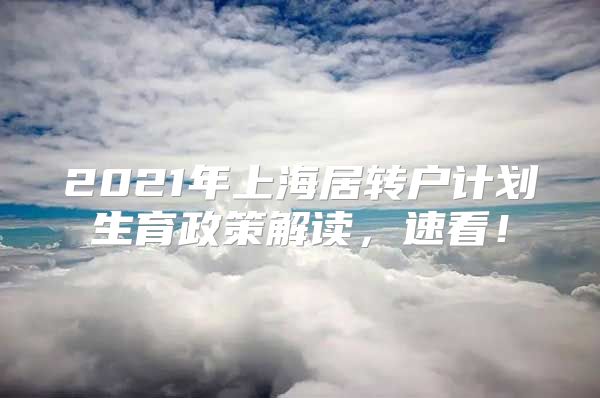 2021年上海居转户计划生育政策解读，速看！